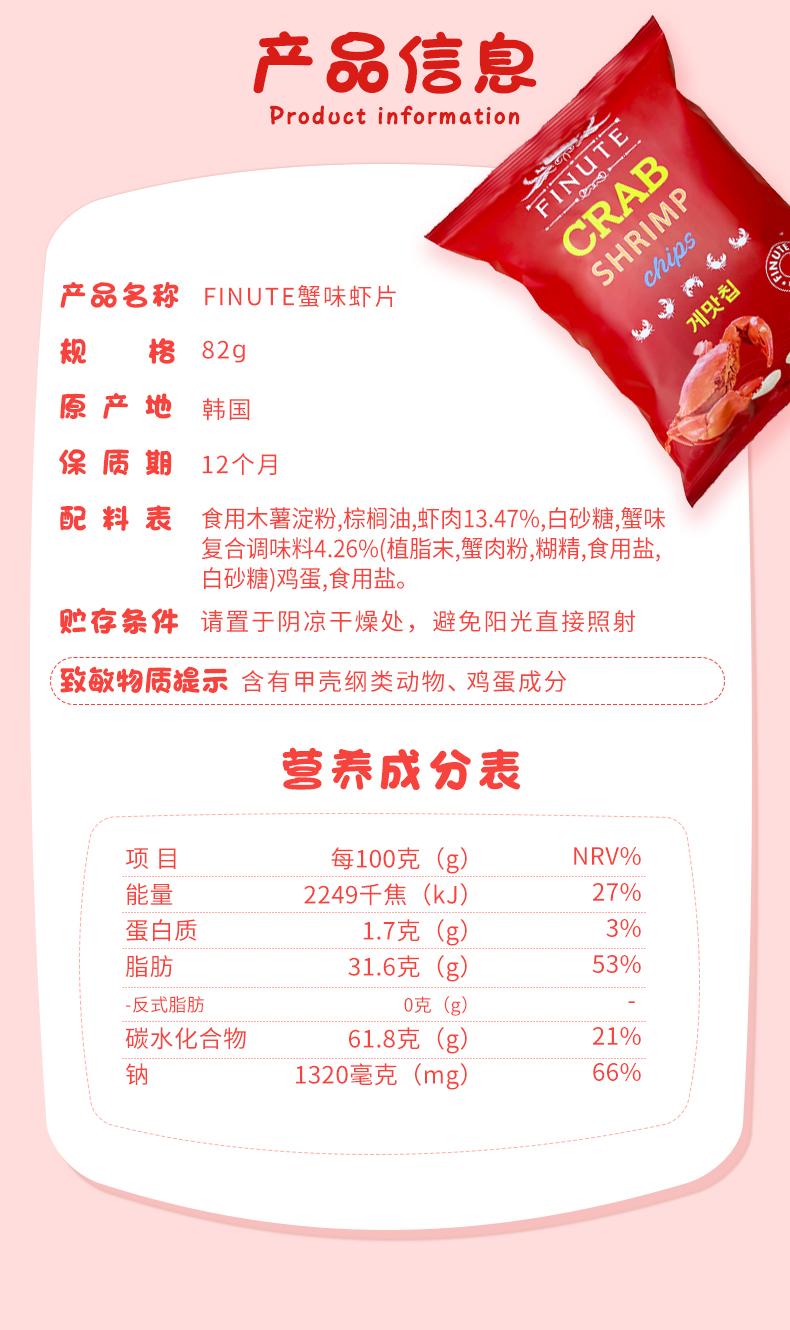 产品信息
Product information

FINUTE
CRAB
SHRIMP
chips
게맛칩
FINUTE

产品名称 FINUTE蟹味虾片
规格 82g
原产地 韩国
保质期 12个月
配料表 食用木薯淀粉,棕榈油,虾肉13.47%,白砂糖,蟹味复合调味料4.26%(植脂末,蟹肉粉,糊精,食用盐,白砂糖)鸡蛋,食用盐。
贮存条件 请置于阴凉干燥处，避免阳光直接照射
致敏物质提示 含有甲壳纲类动物、鸡蛋成分

营养成分表

| 项目 | 每100克（g） | NRV% |
|---|---|---|
| 能量 | 2249千焦（kJ） | 27% |
| 蛋白质 | 1.7克（g） | 3% |
| 脂肪 | 31.6克（g） | 53% |
| -反式脂肪 | 0克（g） | - |
| 碳水化合物 | 61.8克（g） | 21% |
| 钠 | 1320毫克（mg） | 66% |